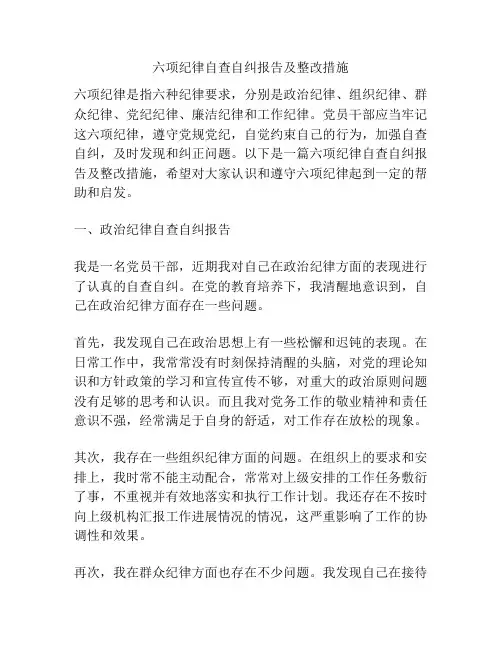 六项纪律自查自纠报告及整改措施

六项纪律是指六种纪律要求，分别是政治纪律、组织纪律、群众纪律、党纪纪律、廉洁纪律和工作纪律。党员干部应当牢记这六项纪律，遵守党规党纪，自觉约束自己的行为，加强自查自纠，及时发现和纠正问题。以下是一篇六项纪律自查自纠报告及整改措施，希望对大家认识和遵守六项纪律起到一定的帮助和启发。

一、政治纪律自查自纠报告

我是一名党员干部，近期我对自己在政治纪律方面的表现进行了认真的自查自纠。在党的教育培养下，我清醒地意识到，自己在政治纪律方面存在一些问题。

首先，我发现自己在政治思想上有一些松懈和迟钝的表现。在日常工作中，我常常没有时刻保持清醒的头脑，对党的理论知识和方针政策的学习和宣传宣传不够，对重大的政治原则问题没有足够的思考和认识。而且我对党务工作的敬业精神和责任意识不强，经常满足于自身的舒适，对工作存在放松的现象。

其次，我存在一些组织纪律方面的问题。在组织上的要求和安排上，我时常不能主动配合，常常对上级安排的工作任务敷衍了事，不重视并有效地落实和执行工作计划。我还存在不按时向上级机构汇报工作进展情况的情况，这严重影响了工作的协调性和效果。

再次，我在群众纪律方面也存在不少问题。我发现自己在接待